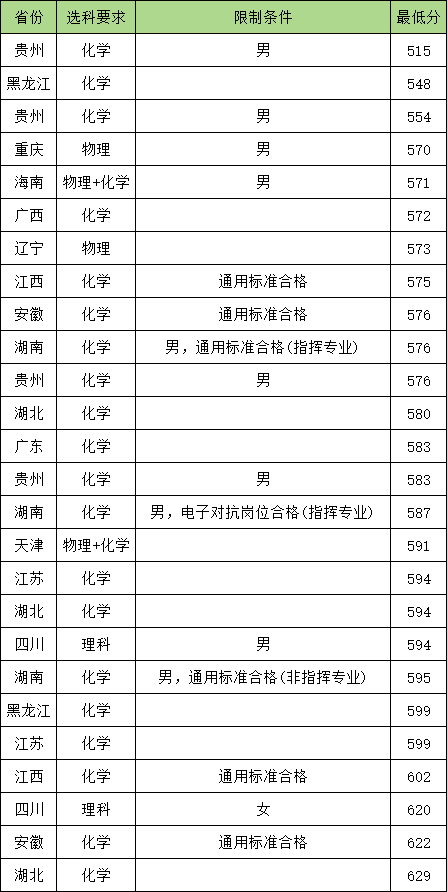 | 省份 | 选科要求 | 限制条件 | 最低分 |
|---|---|---|---|
| 贵州 | 化学 | 男 | 515 |
| 黑龙江 | 化学 | | 548 |
| 贵州 | 化学 | 男 | 554 |
| 重庆 | 物理 | 男 | 570 |
| 海南 | 物理+化学 | 男 | 571 |
| 广西 | 化学 | | 572 |
| 辽宁 | 物理 | | 573 |
| 江西 | 化学 | 通用标准合格 | 575 |
| 安徽 | 化学 | 通用标准合格 | 576 |
| 湖南 | 化学 | 男，通用标准合格(指挥专业) | 576 |
| 贵州 | 化学 | 男 | 576 |
| 湖北 | 化学 | | 580 |
| 广东 | 化学 | | 583 |
| 贵州 | 化学 | 男 | 583 |
| 湖南 | 化学 | 男，电子对抗岗位合格(指挥专业) | 587 |
| 天津 | 物理+化学 | | 591 |
| 江苏 | 化学 | | 594 |
| 湖北 | 化学 | | 594 |
| 四川 | 理科 | 男 | 594 |
| 湖南 | 化学 | 男，通用标准合格(非指挥专业) | 595 |
| 黑龙江 | 化学 | | 599 |
| 江苏 | 化学 | | 599 |
| 江西 | 化学 | 通用标准合格 | 602 |
| 四川 | 理科 | 女 | 620 |
| 安徽 | 化学 | 通用标准合格 | 622 |
| 湖北 | 化学 | | 629 |